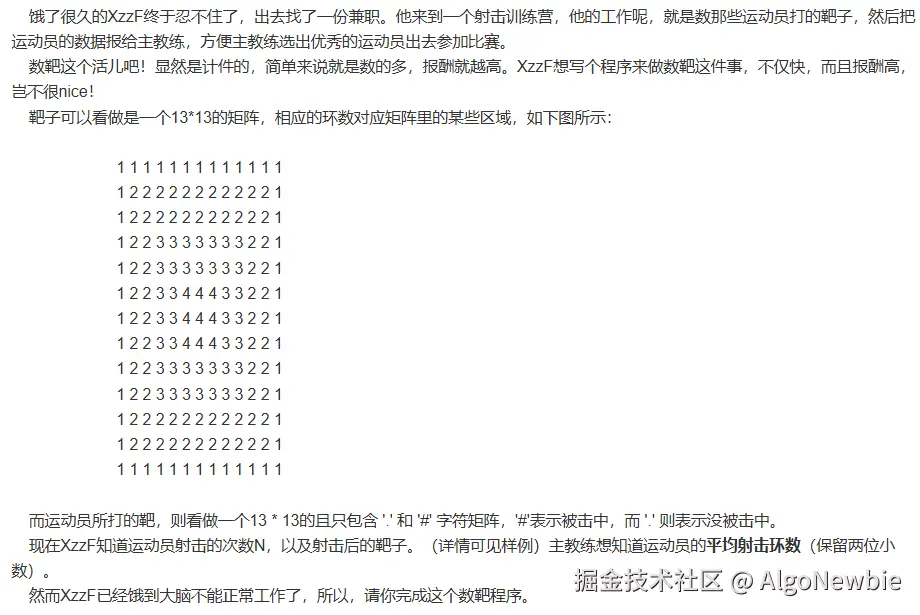 饿了很久的XzzF终于忍不住了，出去找了一份兼职。他来到一个射击训练营，他的工作呢，就是数那些运动员打的靶子，然后把运动员的数据报给主教练，方便主教练选出优秀的运动员出去参加比赛。

数靶这个活儿吧！显然是计件的，简单来说就是数的多，报酬就越高。XzzF想写个程序来做数靶这件事，不仅快，而且报酬高，岂不很nice！

靶子可以看做是一个13*13的矩阵，相应的环数对应矩阵里的某些区域，如下图所示：

1 1 1 1 1 1 1 1 1 1 1 1 1
1 2 2 2 2 2 2 2 2 2 2 2 1
1 2 2 2 2 2 2 2 2 2 2 2 1
1 2 2 3 3 3 3 3 3 3 2 2 1
1 2 2 3 3 3 3 3 3 3 2 2 1
1 2 2 3 3 4 4 4 3 3 2 2 1
1 2 2 3 3 4 4 4 3 3 2 2 1
1 2 2 3 3 4 4 4 3 3 2 2 1
1 2 2 3 3 3 3 3 3 3 2 2 1
1 2 2 3 3 3 3 3 3 3 2 2 1
1 2 2 2 2 2 2 2 2 2 2 2 1
1 2 2 2 2 2 2 2 2 2 2 2 1
1 1 1 1 1 1 1 1 1 1 1 1 1

而运动员所打的靶，则看做一个13 * 13的且只包含 '.' 和 '#' 字符矩阵，'#'表示被击中，而 '.' 则表示没被击中。

现在XzzF知道运动员射击的次数N，以及射击后的靶子。（详情可见样例）主教练想知道运动员的平均射击环数（保留两位小数）。

然而XzzF已经饿到大脑不能正常工作了，所以，请你完成这个数靶程序。

掘金技术社区 @ AlgoNewbie